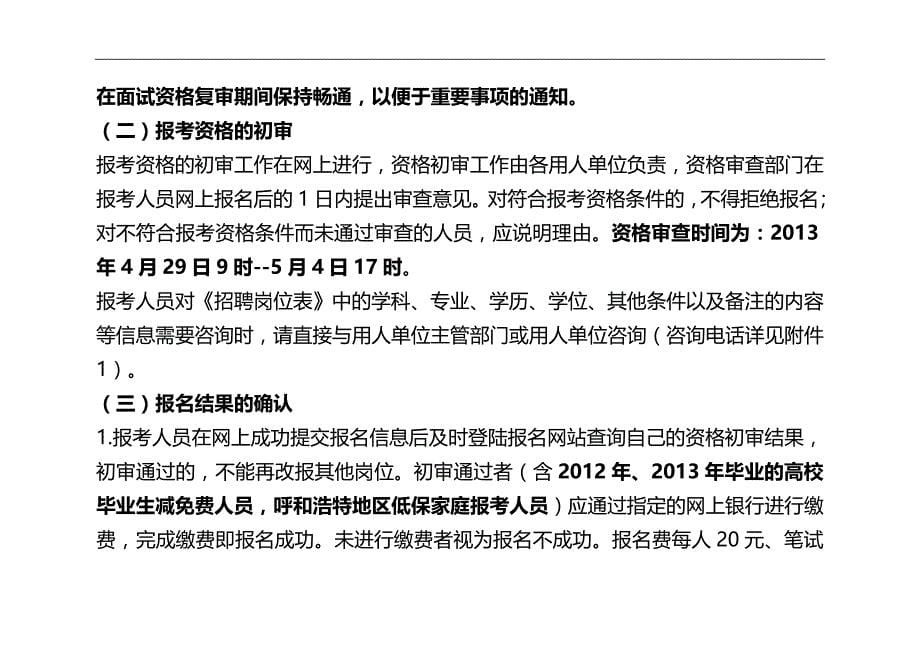 在面试资格复审期间保持畅通，以便于重要事项的通知。

（二）报考资格的初审

报考资格的初审工作在网上进行，资格初审工作由各用人单位负责，资格审查部门在报考人员网上报名后的 1 日内提出审查意见。对符合报考资格条件的，不得拒绝报名；对不符合报考资格条件而未通过审查的人员，应说明理由。资格审查时间为：2013 年 4 月 29 日 9 时--5 月 4 日 17 时。

报考人员对《招聘岗位表》中的学科、专业、学历、学位、其他条件以及备注的内容等信息需要咨询时，请直接与用人单位主管部门或用人单位咨询（咨询电话详见附件 1）。

（三）报名结果的确认

1.报考人员在网上成功提交报名信息后及时登陆报名网站查询自己的资格初审结果，初审通过的，不能再改报其他岗位。初审通过者（含 2012 年、2013 年毕业的高校毕业生减免费人员，呼和浩特地区低保家庭报考人员）应通过指定的网上银行进行缴费，完成缴费即报名成功。未进行缴费者视为报名不成功。报名费每人 20 元、笔试